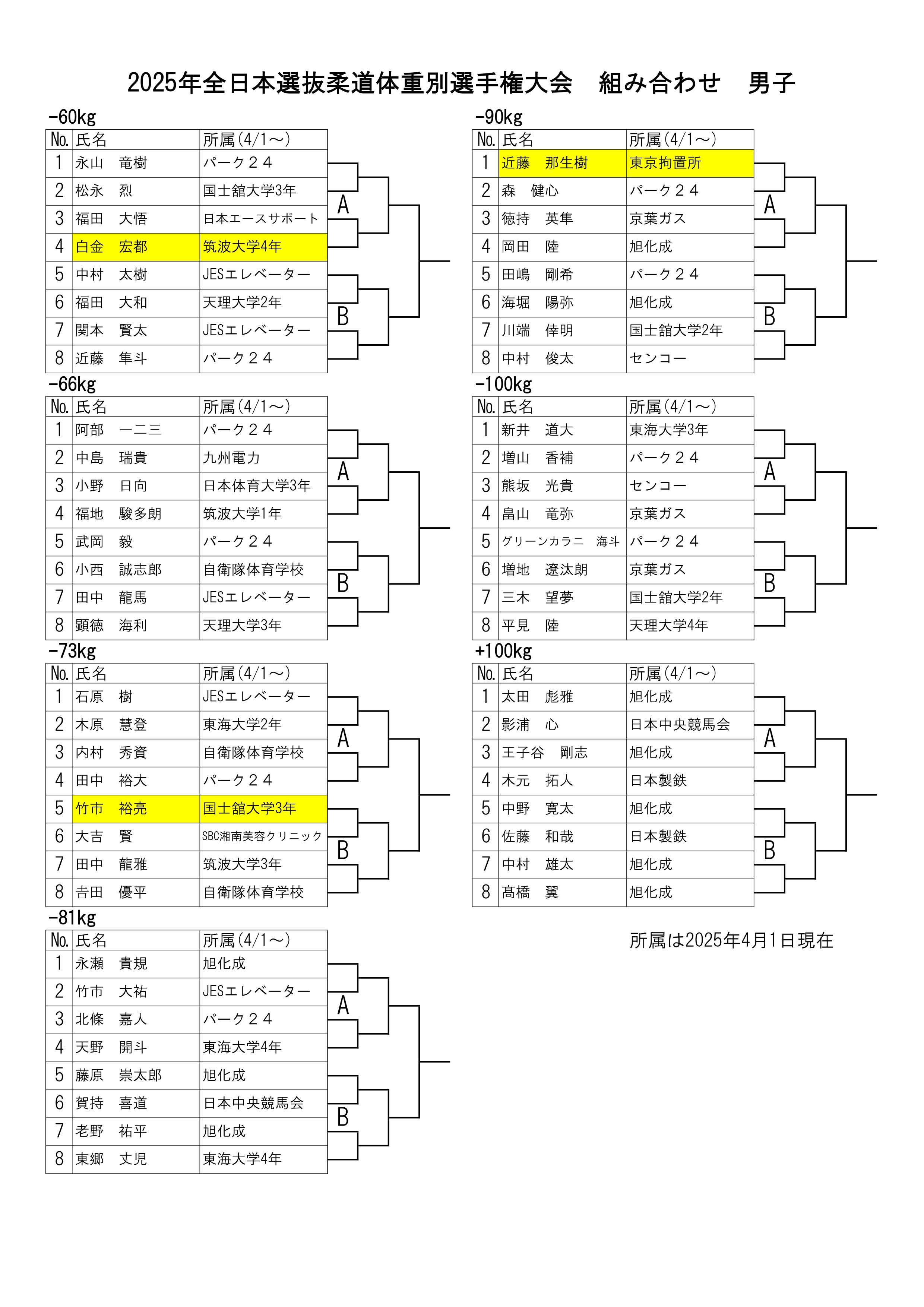 2025年全日本選抜柔道体重別選手権大会　組み合わせ　男子

-60kg

| No. | 氏名 | 所属(4/1～) |
|---|---|---|
| 1 | 永山　竜樹 | パーク２４ |
| 2 | 松永　烈 | 国士舘大学3年 |
| 3 | 福田　大悟 | 日本エースサポート |
| 4 | 白金　宏都 | 筑波大学4年 |
| 5 | 中村　太樹 | JESエレベーター |
| 6 | 福田　大和 | 天理大学2年 |
| 7 | 関本　賢太 | JESエレベーター |
| 8 | 近藤　隼斗 | パーク２４ |

A
B

-66kg

| No. | 氏名 | 所属(4/1～) |
|---|---|---|
| 1 | 阿部　一二三 | パーク２４ |
| 2 | 中島　瑞貴 | 九州電力 |
| 3 | 小野　日向 | 日本体育大学3年 |
| 4 | 福地　駿多朗 | 筑波大学1年 |
| 5 | 武岡　毅 | パーク２４ |
| 6 | 小西　誠志郎 | 自衛隊体育学校 |
| 7 | 田中　龍馬 | JESエレベーター |
| 8 | 顕徳　海利 | 天理大学3年 |

A
B

-73kg

| No. | 氏名 | 所属(4/1～) |
|---|---|---|
| 1 | 石原　樹 | JESエレベーター |
| 2 | 木原　慧登 | 東海大学2年 |
| 3 | 内村　秀資 | 自衛隊体育学校 |
| 4 | 田中　裕大 | パーク２４ |
| 5 | 竹市　裕亮 | 国士舘大学3年 |
| 6 | 大吉　賢 | SBC湘南美容クリニック |
| 7 | 田中　龍雅 | 筑波大学3年 |
| 8 | 吉田　優平 | 自衛隊体育学校 |

A
B

-81kg

| No. | 氏名 | 所属(4/1～) |
|---|---|---|
| 1 | 永瀬　貴規 | 旭化成 |
| 2 | 竹市　大祐 | JESエレベーター |
| 3 | 北條　嘉人 | パーク２４ |
| 4 | 天野　開斗 | 東海大学4年 |
| 5 | 藤原　崇太郎 | 旭化成 |
| 6 | 賀持　喜道 | 日本中央競馬会 |
| 7 | 老野　祐平 | 旭化成 |
| 8 | 東郷　丈児 | 東海大学4年 |

A
B

-90kg

| No. | 氏名 | 所属(4/1～) |
|---|---|---|
| 1 | 近藤　那生樹 | 東京拘置所 |
| 2 | 森　健心 | パーク２４ |
| 3 | 徳持　英隼 | 京葉ガス |
| 4 | 岡田　陸 | 旭化成 |
| 5 | 田嶋　剛希 | パーク２４ |
| 6 | 海堀　陽弥 | 旭化成 |
| 7 | 川端　倖明 | 国士舘大学2年 |
| 8 | 中村　俊太 | センコー |

A
B

-100kg

| No. | 氏名 | 所属(4/1～) |
|---|---|---|
| 1 | 新井　道大 | 東海大学3年 |
| 2 | 増山　香補 | パーク２４ |
| 3 | 熊坂　光貴 | センコー |
| 4 | 畠山　竜弥 | 京葉ガス |
| 5 | グリーンカラニ　海斗 | パーク２４ |
| 6 | 増地　遼汰朗 | 京葉ガス |
| 7 | 三木　望夢 | 国士舘大学2年 |
| 8 | 平見　陸 | 天理大学4年 |

A
B

+100kg

| No. | 氏名 | 所属(4/1～) |
|---|---|---|
| 1 | 太田　彪雅 | 旭化成 |
| 2 | 影浦　心 | 日本中央競馬会 |
| 3 | 王子谷　剛志 | 旭化成 |
| 4 | 木元　拓人 | 日本製鉄 |
| 5 | 中野　寛太 | 旭化成 |
| 6 | 佐藤　和哉 | 日本製鉄 |
| 7 | 中村　雄太 | 旭化成 |
| 8 | 髙橋　翼 | 旭化成 |

A
B

所属は2025年4月1日現在